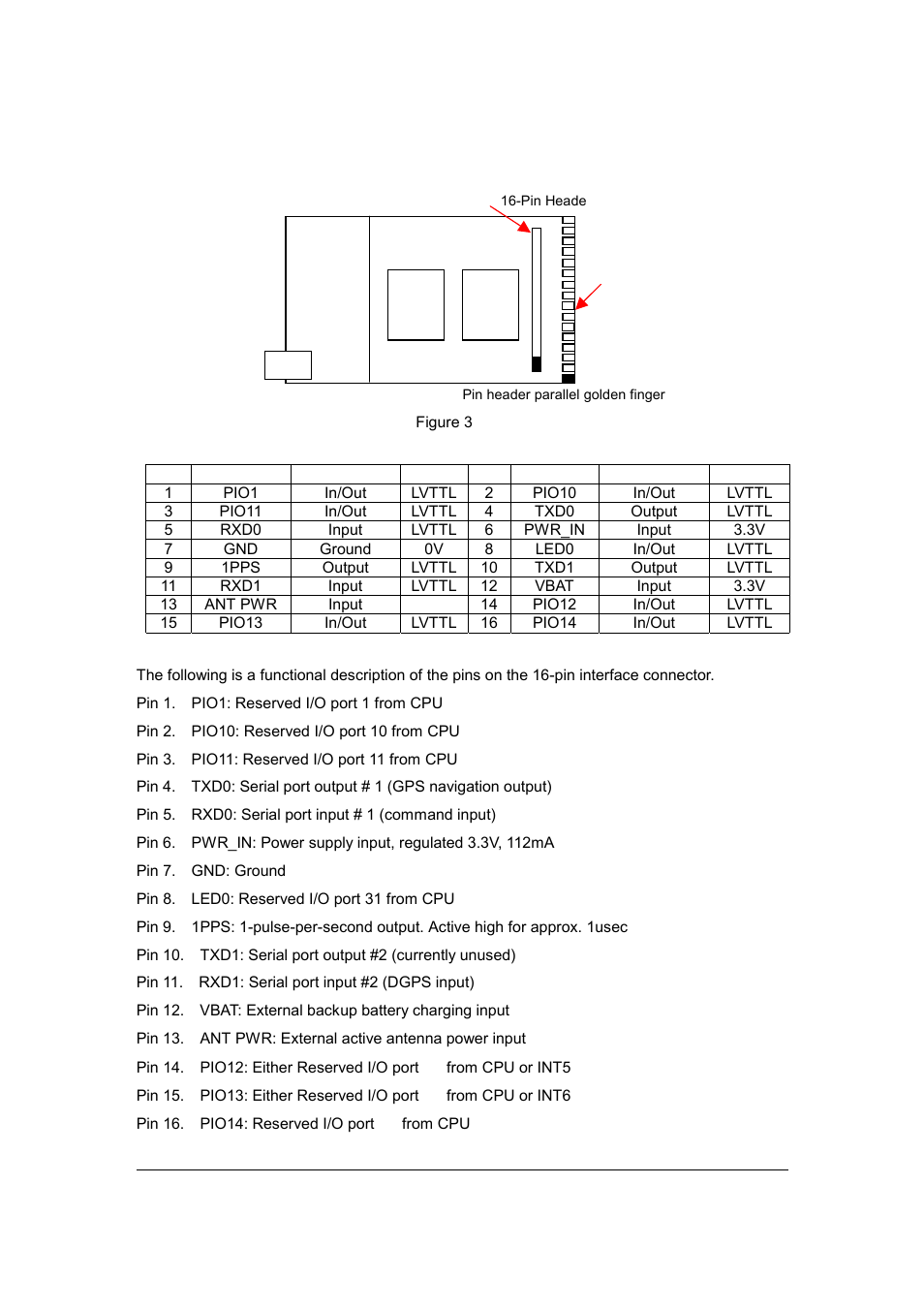 16-Pin Heade

Pin header parallel golden finger

Figure 3

| | | | | | | | |
|---|---|---|---|---|---|---|---|
| 1 | PIO1 | In/Out | LVTTL | 2 | PIO10 | In/Out | LVTTL |
| 3 | PIO11 | In/Out | LVTTL | 4 | TXD0 | Output | LVTTL |
| 5 | RXD0 | Input | LVTTL | 6 | PWR_IN | Input | 3.3V |
| 7 | GND | Ground | 0V | 8 | LED0 | In/Out | LVTTL |
| 9 | 1PPS | Output | LVTTL | 10 | TXD1 | Output | LVTTL |
| 11 | RXD1 | Input | LVTTL | 12 | VBAT | Input | 3.3V |
| 13 | ANT PWR | Input | | 14 | PIO12 | In/Out | LVTTL |
| 15 | PIO13 | In/Out | LVTTL | 16 | PIO14 | In/Out | LVTTL |

The following is a functional description of the pins on the 16-pin interface connector.

Pin 1. PIO1: Reserved I/O port 1 from CPU

Pin 2. PIO10: Reserved I/O port 10 from CPU

Pin 3. PIO11: Reserved I/O port 11 from CPU

Pin 4. TXD0: Serial port output # 1 (GPS navigation output)

Pin 5. RXD0: Serial port input # 1 (command input)

Pin 6. PWR_IN: Power supply input, regulated 3.3V, 112mA

Pin 7. GND: Ground

Pin 8. LED0: Reserved I/O port 31 from CPU

Pin 9. 1PPS: 1-pulse-per-second output. Active high for approx. 1usec

Pin 10. TXD1: Serial port output #2 (currently unused)

Pin 11. RXD1: Serial port input #2 (DGPS input)

Pin 12. VBAT: External backup battery charging input

Pin 13. ANT PWR: External active antenna power input

Pin 14. PIO12: Either Reserved I/O port from CPU or INT5

Pin 15. PIO13: Either Reserved I/O port from CPU or INT6

Pin 16. PIO14: Reserved I/O port from CPU